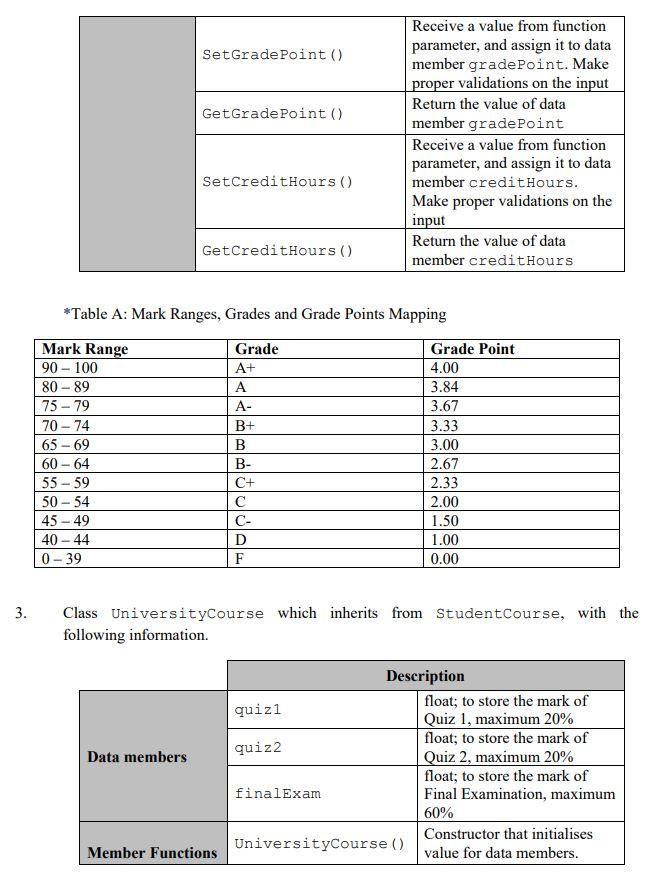 |  |  |  |
|---|---|---|
|  | SetGradePoint() | Receive a value from function parameter, and assign it to data member gradePoint. Make proper validations on the input |
|  | GetGradePoint() | Return the value of data member gradePoint |
|  | SetCreditHours() | Receive a value from function parameter, and assign it to data member creditHours. Make proper validations on the input |
|  | GetCreditHours() | Return the value of data member creditHours |

*Table A: Mark Ranges, Grades and Grade Points Mapping

| Mark Range | Grade | Grade Point |
|---|---|---|
| 90 – 100 | A+ | 4.00 |
| 80 – 89 | A | 3.84 |
| 75 – 79 | A- | 3.67 |
| 70 – 74 | B+ | 3.33 |
| 65 – 69 | B | 3.00 |
| 60 – 64 | B- | 2.67 |
| 55 – 59 | C+ | 2.33 |
| 50 – 54 | C | 2.00 |
| 45 – 49 | C- | 1.50 |
| 40 – 44 | D | 1.00 |
| 0 – 39 | F | 0.00 |

3. Class UniversityCourse which inherits from StudentCourse, with the following information.

|  | Description | |
|---|---|---|
| Data members | quiz1 | float; to store the mark of Quiz 1, maximum 20% |
|  | quiz2 | float; to store the mark of Quiz 2, maximum 20% |
|  | finalExam | float; to store the mark of Final Examination, maximum 60% |
| Member Functions | UniversityCourse() | Constructor that initialises value for data members. |